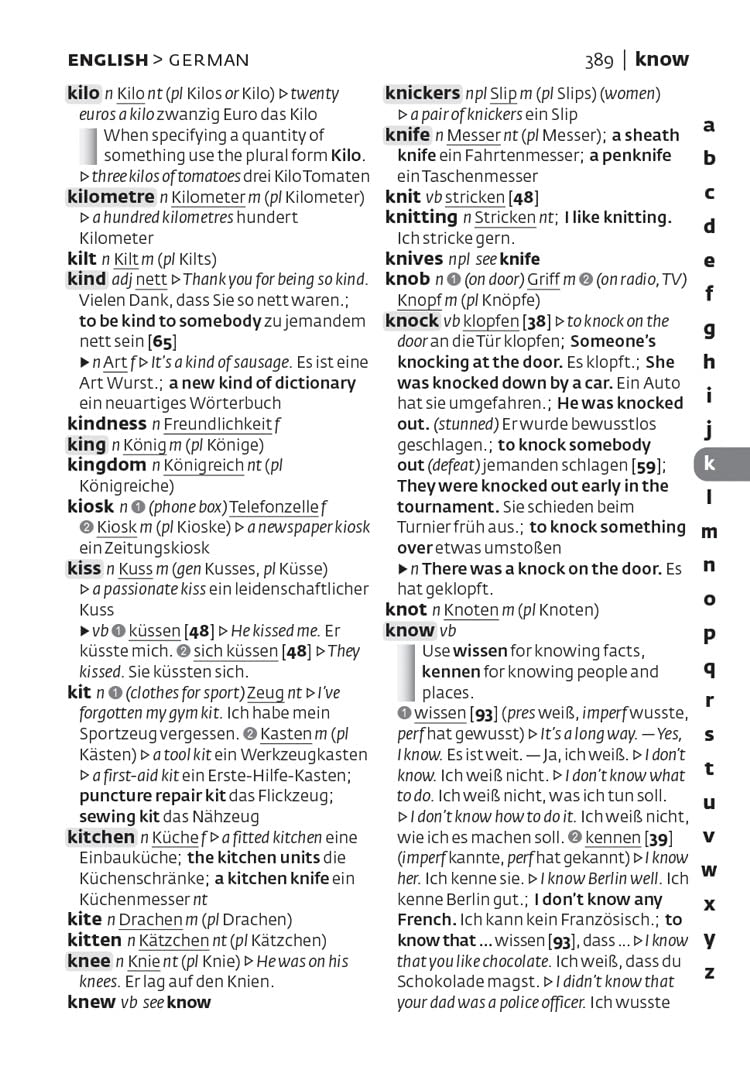 ENGLISH > GERMAN

389 | know

kilo n Kilo nt (pl Kilos or Kilo) ▷ twenty euros a kilo zwanzig Euro das Kilo
When specifying a quantity of something use the plural form Kilo.
▷ three kilos of tomatoes drei Kilo Tomaten
kilometre n Kilometer m (pl Kilometer) ▷ a hundred kilometres hundert Kilometer
kilt n Kilt m (pl Kilts)
kind adj nett ▷ Thank you for being so kind. Vielen Dank, dass Sie so nett waren.; to be kind to somebody zu jemandem nett sein [65]
▶ n Art f ▷ It's a kind of sausage. Es ist eine Art Wurst.; a new kind of dictionary ein neuartiges Wörterbuch
kindness n Freundlichkeit f
king n König m (pl Könige)
kingdom n Königreich nt (pl Königreiche)
kiosk n ❶ (phone box) Telefonzelle f ❷ Kiosk m (pl Kioske) ▷ a newspaper kiosk ein Zeitungskiosk
kiss n Kuss m (gen Kusses, pl Küsse) ▷ a passionate kiss ein leidenschaftlicher Kuss
▶ vb ❶ küssen [48] ▷ He kissed me. Er küsste mich. ❷ sich küssen [48] ▷ They kissed. Sie küssten sich.
kit n ❶ (clothes for sport) Zeug nt ▷ I've forgotten my gym kit. Ich habe mein Sportzeug vergessen. ❷ Kasten m (pl Kästen) ▷ a tool kit ein Werkzeugkasten ▷ a first-aid kit ein Erste-Hilfe-Kasten; puncture repair kit das Flickzeug; sewing kit das Nähzeug
kitchen n Küche f ▷ a fitted kitchen eine Einbauküche; the kitchen units die Küchenschränke; a kitchen knife ein Küchenmesser nt
kite n Drachen m (pl Drachen)
kitten n Kätzchen nt (pl Kätzchen)
knee n Knie nt (pl Knie) ▷ He was on his knees. Er lag auf den Knien.
knew vb see know

knickers npl Slip m (pl Slips) (women) ▷ a pair of knickers ein Slip
knife n Messer nt (pl Messer); a sheath knife ein Fahrtenmesser; a penknife ein Taschenmesser
knit vb stricken [48]
knitting n Stricken nt; I like knitting. Ich stricke gern.
knives npl see knife
knob n ❶ (on door) Griff m ❷ (on radio, TV) Knopf m (pl Knöpfe)
knock vb klopfen [38] ▷ to knock on the door an die Tür klopfen; Someone's knocking at the door. Es klopft.; She was knocked down by a car. Ein Auto hat sie umgefahren.; He was knocked out. (stunned) Er wurde bewusstlos geschlagen.; to knock somebody out (defeat) jemanden schlagen [59]; They were knocked out early in the tournament. Sie schieden beim Turnier früh aus.; to knock something over etwas umstoßen
▶ n There was a knock on the door. Es hat geklopft.
knot n Knoten m (pl Knoten)
know vb
Use wissen for knowing facts, kennen for knowing people and places.
❶ wissen [93] (pres weiß, imperf wusste, perf hat gewusst) ▷ It's a long way. — Yes, I know. Es ist weit. — Ja, ich weiß. ▷ I don't know. Ich weiß nicht. ▷ I don't know what to do. Ich weiß nicht, was ich tun soll. ▷ I don't know how to do it. Ich weiß nicht, wie ich es machen soll. ❷ kennen [39] (imperf kannte, perf hat gekannt) ▷ I know her. Ich kenne sie. ▷ I know Berlin well. Ich kenne Berlin gut.; I don't know any French. Ich kann kein Französisch.; to know that ... wissen [93], dass ... ▷ I know that you like chocolate. Ich weiß, dass du Schokolade magst. ▷ I didn't know that your dad was a police officer. Ich wusste

a b c d e f g h i j k l m n o p q r s t u v w x y z